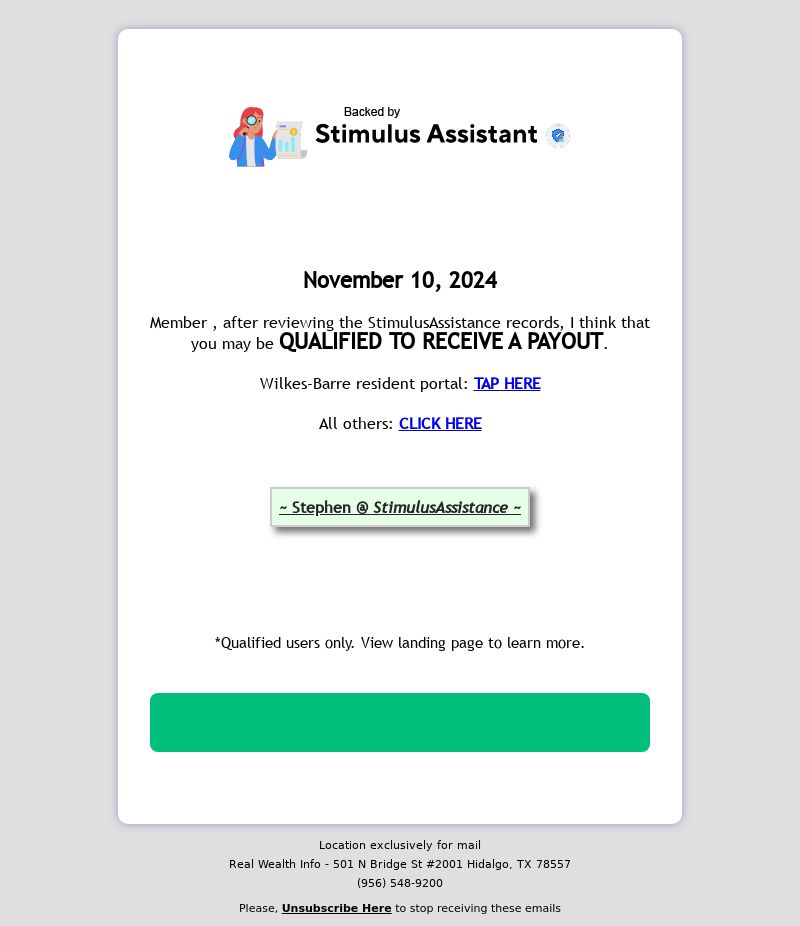 Backed by
Stimulus Assistant

November 10, 2024

Member , after reviewing the StimulusAssistance records, I think that you may be QUALIFIED TO RECEIVE A PAYOUT.

Wilkes-Barre resident portal: TAP HERE

All others: CLICK HERE

~ Stephen @ StimulusAssistance ~

*Qualified users only. View landing page to learn more.

Location exclusively for mail
Real Wealth Info - 501 N Bridge St #2001 Hidalgo, TX 78557
(956) 548-9200

Please, Unsubscribe Here to stop receiving these emails